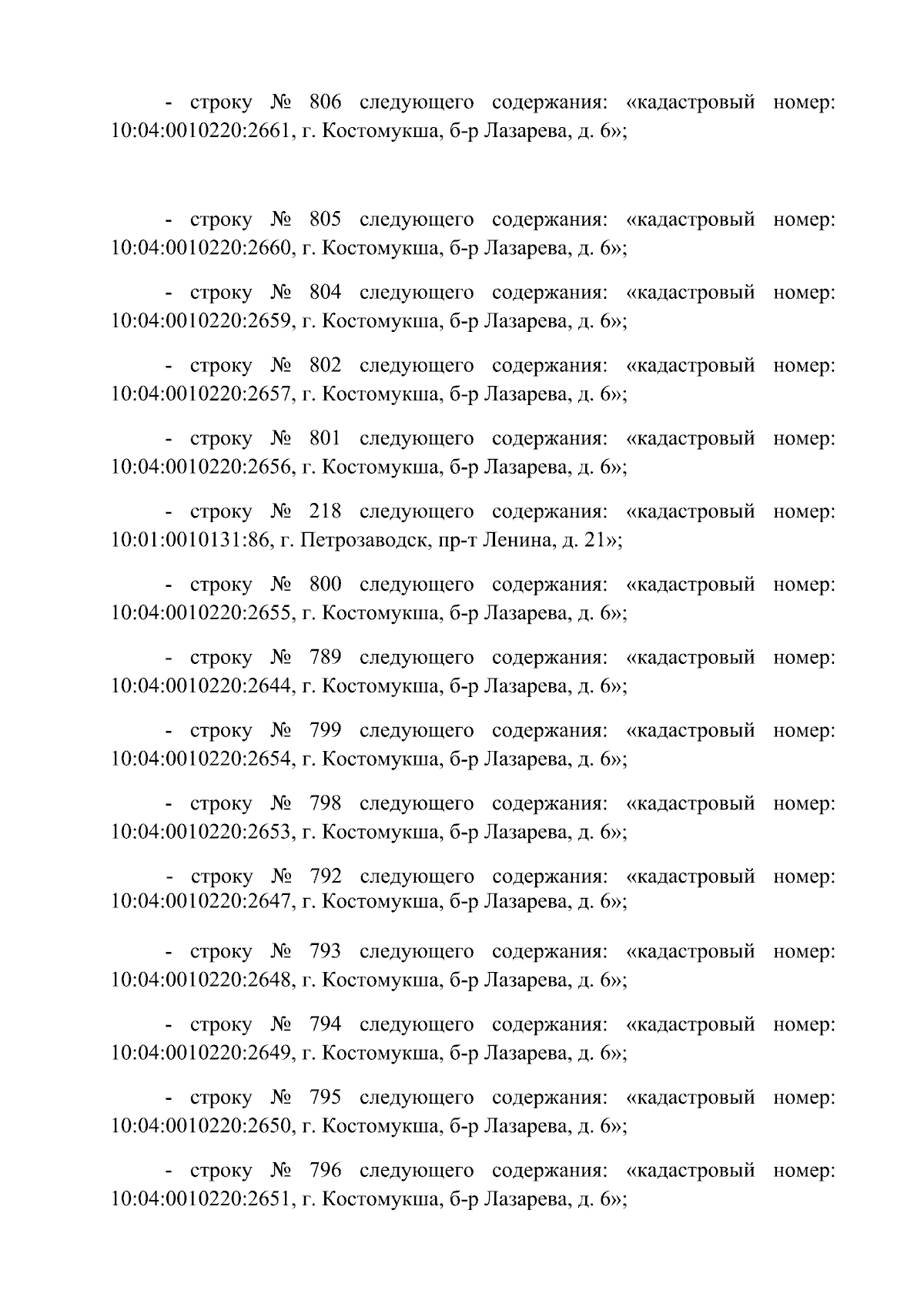 - строку № 806 следующего содержания: «кадастровый номер: 10:04:0010220:2661, г. Костомукша, б-р Лазарева, д. 6»;

- строку № 805 следующего содержания: «кадастровый номер: 10:04:0010220:2660, г. Костомукша, б-р Лазарева, д. 6»;

- строку № 804 следующего содержания: «кадастровый номер: 10:04:0010220:2659, г. Костомукша, б-р Лазарева, д. 6»;

- строку № 802 следующего содержания: «кадастровый номер: 10:04:0010220:2657, г. Костомукша, б-р Лазарева, д. 6»;

- строку № 801 следующего содержания: «кадастровый номер: 10:04:0010220:2656, г. Костомукша, б-р Лазарева, д. 6»;

- строку № 218 следующего содержания: «кадастровый номер: 10:01:0010131:86, г. Петрозаводск, пр-т Ленина, д. 21»;

- строку № 800 следующего содержания: «кадастровый номер: 10:04:0010220:2655, г. Костомукша, б-р Лазарева, д. 6»;

- строку № 789 следующего содержания: «кадастровый номер: 10:04:0010220:2644, г. Костомукша, б-р Лазарева, д. 6»;

- строку № 799 следующего содержания: «кадастровый номер: 10:04:0010220:2654, г. Костомукша, б-р Лазарева, д. 6»;

- строку № 798 следующего содержания: «кадастровый номер: 10:04:0010220:2653, г. Костомукша, б-р Лазарева, д. 6»;

- строку № 792 следующего содержания: «кадастровый номер: 10:04:0010220:2647, г. Костомукша, б-р Лазарева, д. 6»;

- строку № 793 следующего содержания: «кадастровый номер: 10:04:0010220:2648, г. Костомукша, б-р Лазарева, д. 6»;

- строку № 794 следующего содержания: «кадастровый номер: 10:04:0010220:2649, г. Костомукша, б-р Лазарева, д. 6»;

- строку № 795 следующего содержания: «кадастровый номер: 10:04:0010220:2650, г. Костомукша, б-р Лазарева, д. 6»;

- строку № 796 следующего содержания: «кадастровый номер: 10:04:0010220:2651, г. Костомукша, б-р Лазарева, д. 6»;